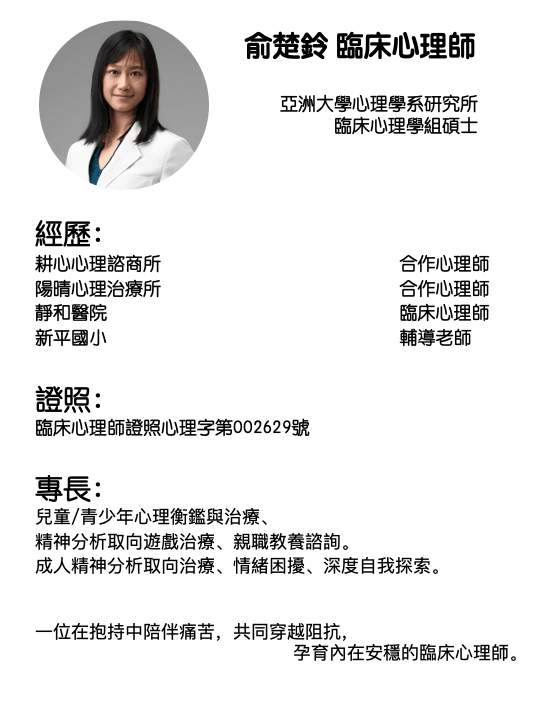 俞楚鈴 臨床心理師

亞洲大學心理學系研究所
臨床心理學組碩士

經歷：

| 耕心心理諮商所 | 合作心理師 |
|---|---|
| 陽晴心理治療所 | 合作心理師 |
| 靜和醫院 | 臨床心理師 |
| 新平國小 | 輔導老師 |

證照：
臨床心理師證照心理字第002629號

專長：
兒童/青少年心理衡鑑與治療、
精神分析取向遊戲治療、親職教養諮詢。
成人精神分析取向治療、情緒困擾、深度自我探索。

一位在抱持中陪伴痛苦，共同穿越阻抗，
孕育內在安穩的臨床心理師。